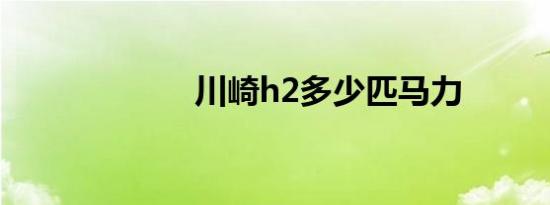 川崎h2多少匹马力